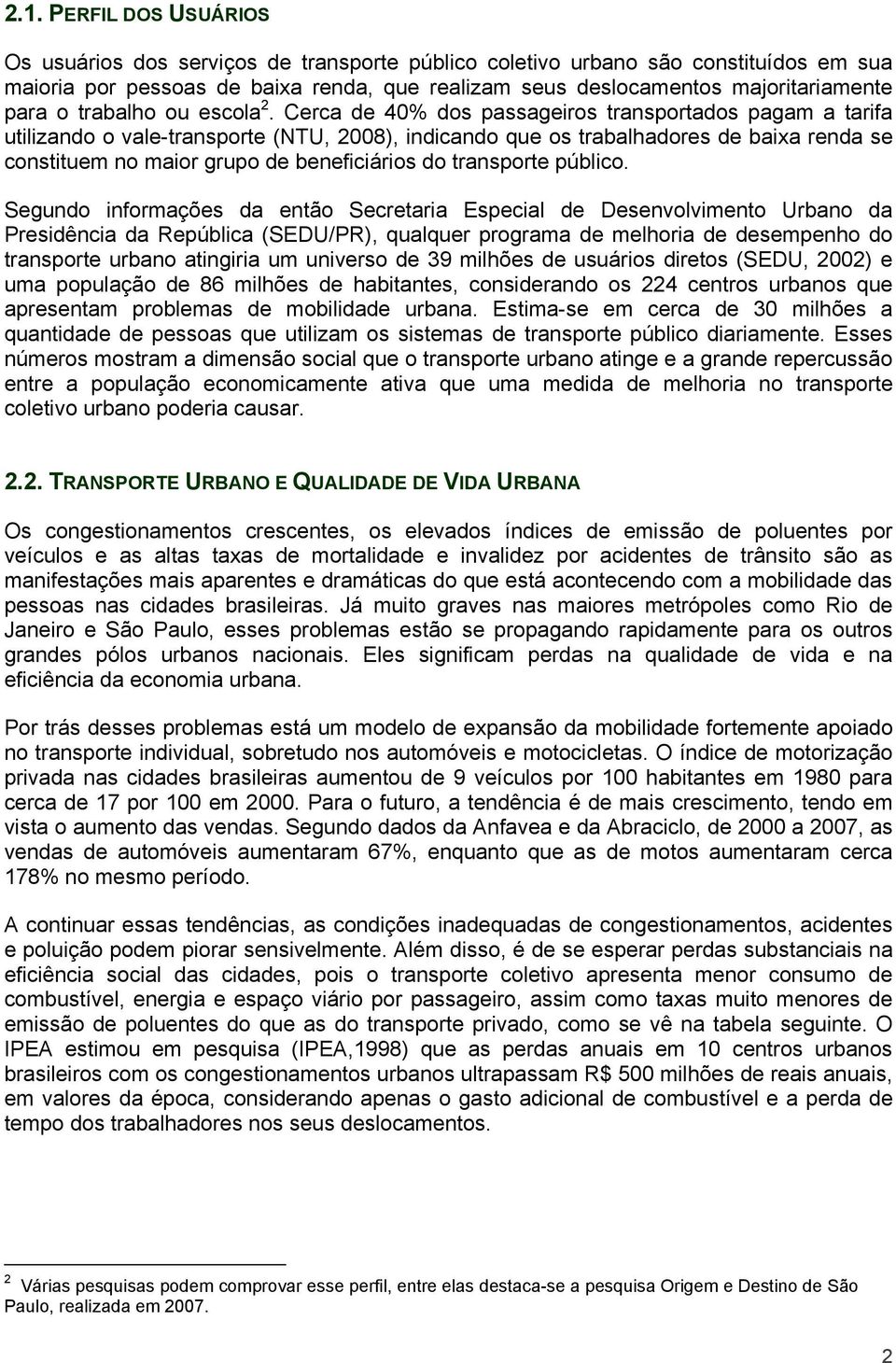 2.1. PERFIL DOS USUÁRIOS

Os usuários dos serviços de transporte público coletivo urbano são constituídos em sua maioria por pessoas de baixa renda, que realizam seus deslocamentos majoritariamente para o trabalho ou escola $^2$. Cerca de 40% dos passageiros transportados pagam a tarifa utilizando o vale-transporte (NTU, 2008), indicando que os trabalhadores de baixa renda se constituem no maior grupo de beneficiários do transporte público.

Segundo informações da então Secretaria Especial de Desenvolvimento Urbano da Presidência da República (SEDU/PR), qualquer programa de melhoria de desempenho do transporte urbano atingiria um universo de 39 milhões de usuários diretos (SEDU, 2002) e uma população de 86 milhões de habitantes, considerando os 224 centros urbanos que apresentam problemas de mobilidade urbana. Estima-se em cerca de 30 milhões a quantidade de pessoas que utilizam os sistemas de transporte público diariamente. Esses números mostram a dimensão social que o transporte urbano atinge e a grande repercussão entre a população economicamente ativa que uma medida de melhoria no transporte coletivo urbano poderia causar.

2.2. TRANSPORTE URBANO E QUALIDADE DE VIDA URBANA

Os congestionamentos crescentes, os elevados índices de emissão de poluentes por veículos e as altas taxas de mortalidade e invalidez por acidentes de trânsito são as manifestações mais aparentes e dramáticas do que está acontecendo com a mobilidade das pessoas nas cidades brasileiras. Já muito graves nas maiores metrópoles como Rio de Janeiro e São Paulo, esses problemas estão se propagando rapidamente para os outros grandes pólos urbanos nacionais. Eles significam perdas na qualidade de vida e na eficiência da economia urbana.

Por trás desses problemas está um modelo de expansão da mobilidade fortemente apoiado no transporte individual, sobretudo nos automóveis e motocicletas. O índice de motorização privada nas cidades brasileiras aumentou de 9 veículos por 100 habitantes em 1980 para cerca de 17 por 100 em 2000. Para o futuro, a tendência é de mais crescimento, tendo em vista o aumento das vendas. Segundo dados da Anfavea e da Abraciclo, de 2000 a 2007, as vendas de automóveis aumentaram 67%, enquanto que as de motos aumentaram cerca 178% no mesmo período.

A continuar essas tendências, as condições inadequadas de congestionamentos, acidentes e poluição podem piorar sensivelmente. Além disso, é de se esperar perdas substanciais na eficiência social das cidades, pois o transporte coletivo apresenta menor consumo de combustível, energia e espaço viário por passageiro, assim como taxas muito menores de emissão de poluentes do que as do transporte privado, como se vê na tabela seguinte. O IPEA estimou em pesquisa (IPEA,1998) que as perdas anuais em 10 centros urbanos brasileiros com os congestionamentos urbanos ultrapassam R$ 500 milhões de reais anuais, em valores da época, considerando apenas o gasto adicional de combustível e a perda de tempo dos trabalhadores nos seus deslocamentos.

$^2$ Várias pesquisas podem comprovar esse perfil, entre elas destaca-se a pesquisa Origem e Destino de São Paulo, realizada em 2007.

2